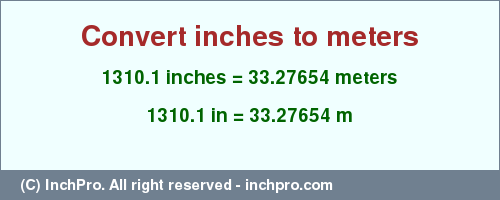 Convert inches to meters

1310.1 inches = 33.27654 meters

1310.1 in = 33.27654 m

(C) InchPro. All right reserved - inchpro.com